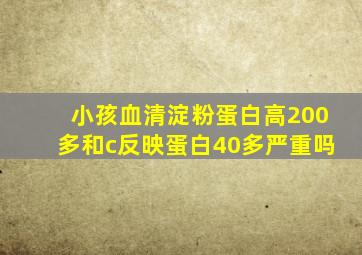 小孩血清淀粉蛋白高200多和c反映蛋白40多严重吗